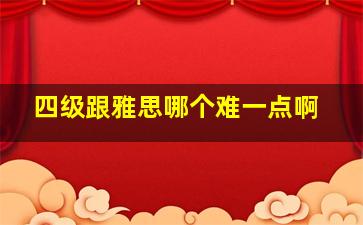 四级跟雅思哪个难一点啊